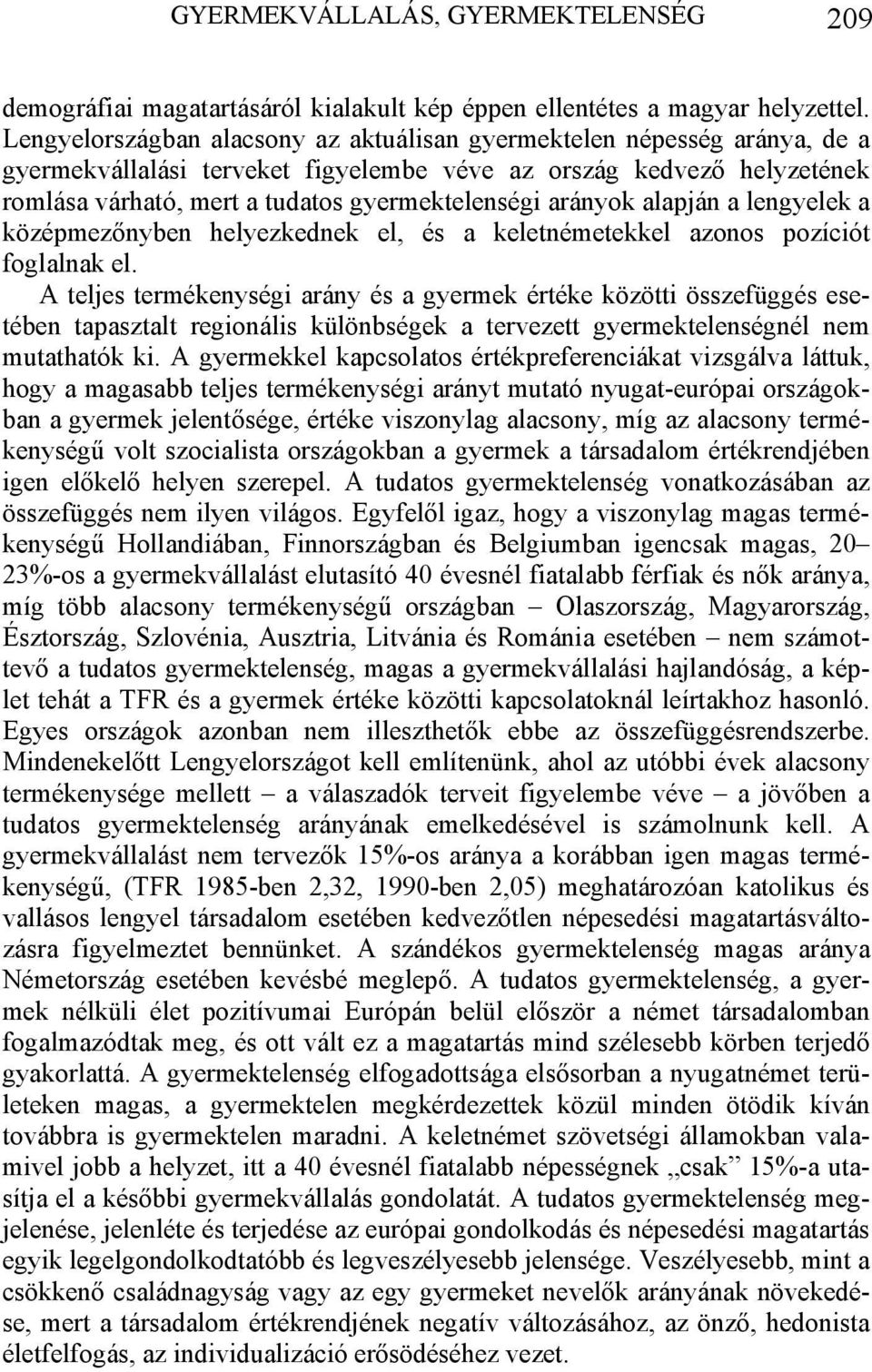 GYERMEKVÁLLALÁS, GYERMEKTELENSÉG 209

demográfiai magatartásáról kialakult kép éppen ellentétes a magyar helyzettel. Lengyelországban alacsony az aktuálisan gyermektelen népesség aránya, de a gyermekvállalási terveket figyelembe véve az ország kedvező helyzetének romlása várható, mert a tudatos gyermektelenségi arányok alapján a lengyelek a középmezőnyben helyezkednek el, és a keletnémetekkel azonos pozíciót foglalnak el.

A teljes termékenységi arány és a gyermek értéke közötti összefüggés esetében tapasztalt regionális különbségek a tervezett gyermektelenségnél nem mutathatók ki. A gyermekkel kapcsolatos értékpreferenciákat vizsgálva láttuk, hogy a magasabb teljes termékenységi arányt mutató nyugat-európai országokban a gyermek jelentősége, értéke viszonylag alacsony, míg az alacsony termékenységű volt szocialista országokban a gyermek a társadalom értékrendjében igen előkelő helyen szerepel. A tudatos gyermektelenség vonatkozásában az összefüggés nem ilyen világos. Egyfelől igaz, hogy a viszonylag magas termékenységű Hollandiában, Finnországban és Belgiumban igencsak magas, 20–23%-os a gyermekvállalást elutasító 40 évesnél fiatalabb férfiak és nők aránya, míg több alacsony termékenységű országban – Olaszország, Magyarország, Észtország, Szlovénia, Ausztria, Litvánia és Románia esetében – nem számottevő a tudatos gyermektelenség, magas a gyermekvállalási hajlandóság, a képlet tehát a TFR és a gyermek értéke közötti kapcsolatoknál leírtakhoz hasonló. Egyes országok azonban nem illeszthetők ebbe az összefüggésrendszerbe. Mindenekelőtt Lengyelországot kell említenünk, ahol az utóbbi évek alacsony termékenysége mellett – a válaszadók terveit figyelembe véve – a jövőben a tudatos gyermektelenség arányának emelkedésével is számolnunk kell. A gyermekvállalást nem tervezők 15%-os aránya a korábban igen magas termékenységű, (TFR 1985-ben 2,32, 1990-ben 2,05) meghatározóan katolikus és vallásos lengyel társadalom esetében kedvezőtlen népesedési magatartásváltozásra figyelmeztet bennünket. A szándékos gyermektelenség magas aránya Németország esetében kevésbé meglepő. A tudatos gyermektelenség, a gyermek nélküli élet pozitívumai Európán belül először a német társadalomban fogalmazódtak meg, és ott vált ez a magatartás mind szélesebb körben terjedő gyakorlattá. A gyermektelenség elfogadottsága elsősorban a nyugatnémet területeken magas, a gyermektelen megkérdezettek közül minden ötödik kíván továbbra is gyermektelen maradni. A keletnémet szövetségi államokban valamivel jobb a helyzet, itt a 40 évesnél fiatalabb népességnek „csak” 15%-a utasítja el a későbbi gyermekvállalás gondolatát. A tudatos gyermektelenség megjelenése, jelenléte és terjedése az európai gondolkodás és népesedési magatartás egyik legelgondolkodtatóbb és legveszélyesebb jelensége. Veszélyesebb, mint a csökkenő családnagyság vagy az egy gyermeket nevelők arányának növekedése, mert a társadalom értékrendjének negatív változásához, az önző, hedonista életfelfogás, az individualizáció erősödéséhez vezet.